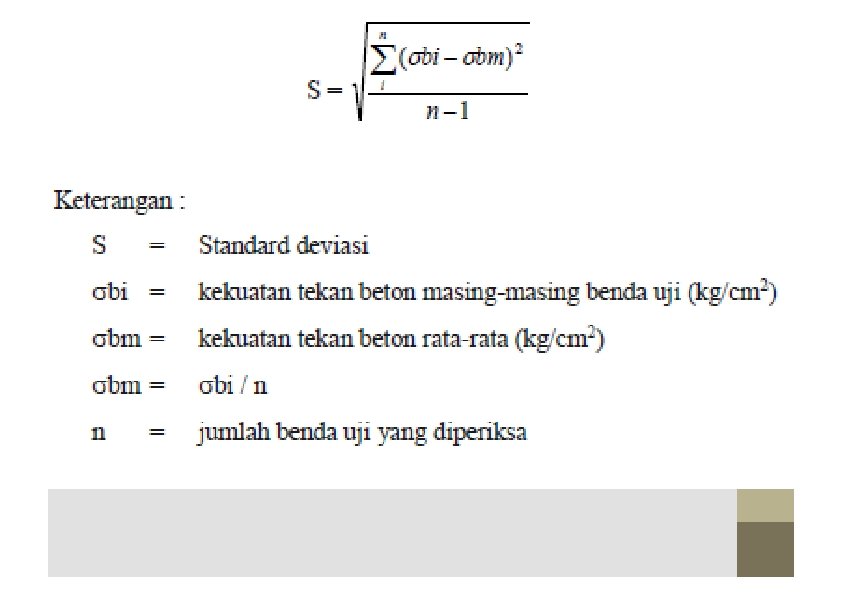 $S = \sqrt{\frac{\sum_{i}^{n}(\sigma bi - \sigma bm)^2}{n-1}}$

Keterangan :

S = Standard deviasi

σbi = kekuatan tekan beton masing-masing benda uji (kg/cm$^2$)

σbm = kekuatan tekan beton rata-rata (kg/cm$^2$)

σbm = σbi / n

n = jumlah benda uji yang diperiksa